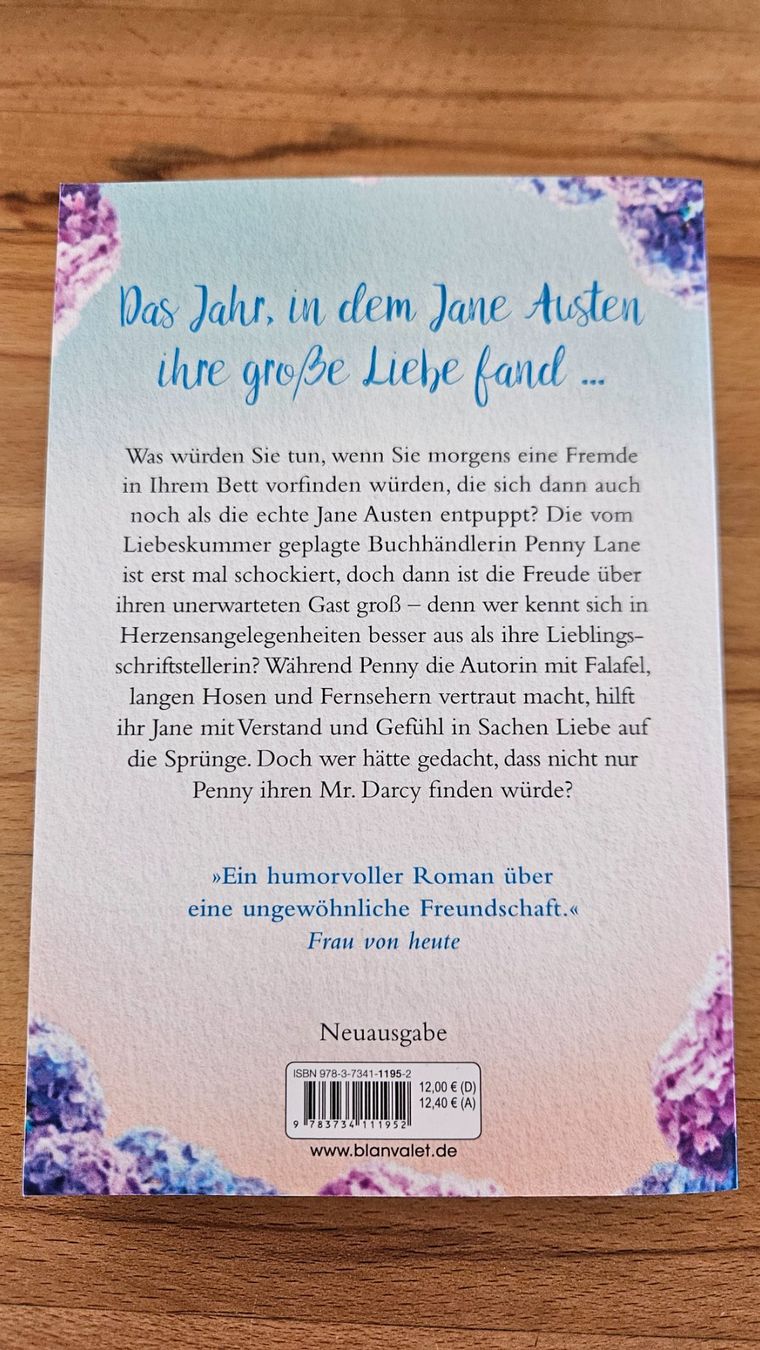 Das Jahr, in dem Jane Austen ihre große Liebe fand ...

Was würden Sie tun, wenn Sie morgens eine Fremde in Ihrem Bett vorfinden würden, die sich dann auch noch als die echte Jane Austen entpuppt? Die vom Liebeskummer geplagte Buchhändlerin Penny Lane ist erst mal schockiert, doch dann ist die Freude über ihren unerwarteten Gast groß – denn wer kennt sich in Herzensangelegenheiten besser aus als ihre Lieblingsschriftstellerin? Während Penny die Autorin mit Falafel, langen Hosen und Fernsehern vertraut macht, hilft ihr Jane mit Verstand und Gefühl in Sachen Liebe auf die Sprünge. Doch wer hätte gedacht, dass nicht nur Penny ihren Mr. Darcy finden würde?

»Ein humorvoller Roman über eine ungewöhnliche Freundschaft.«
Frau von heute

Neuausgabe

ISBN 978-3-7341-1195-2
12,00 € (D)
12,40 € (A)
9 783734 111952

www.blanvalet.de